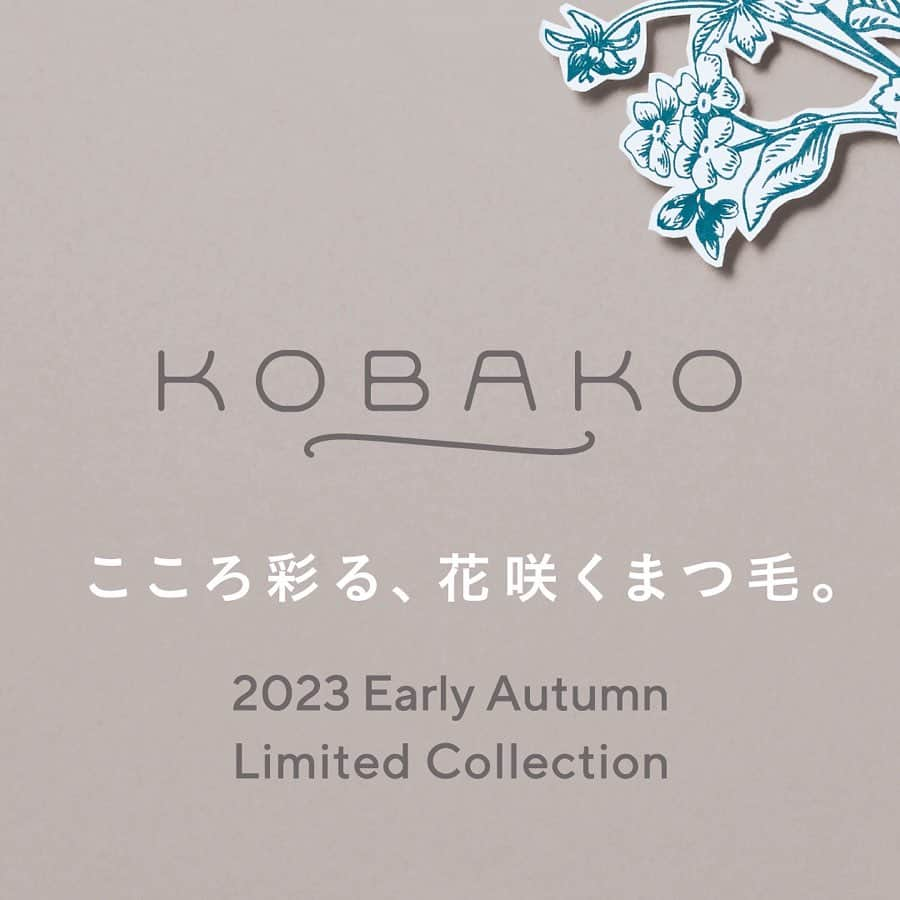 KOBAKO

こころ彩る、花咲くまつ毛。

2023 Early Autumn
Limited Collection